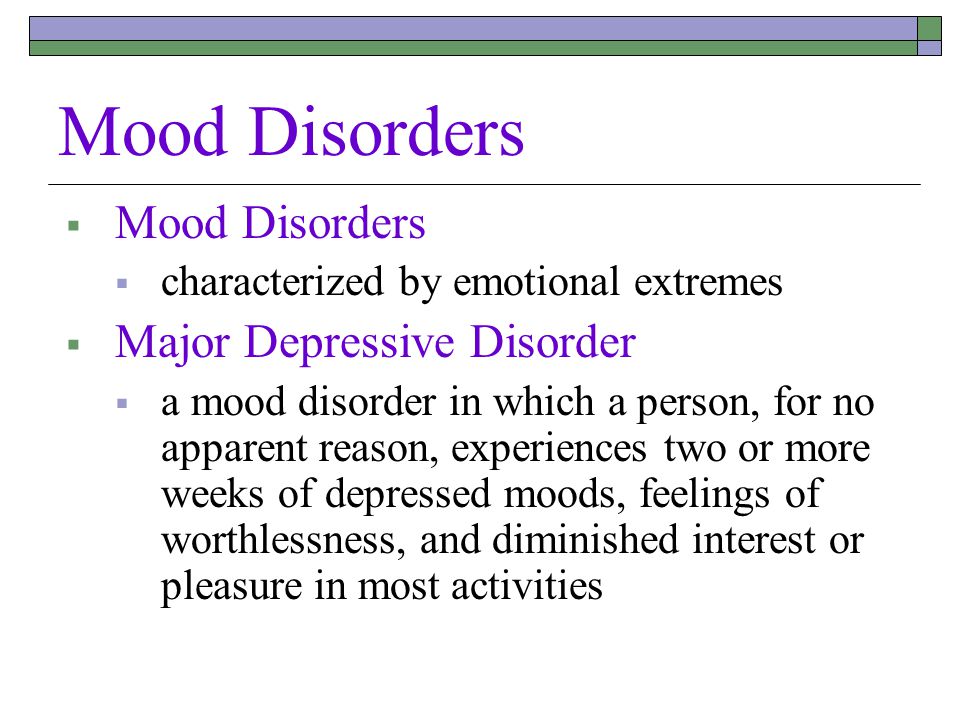 Mood Disorders

Mood Disorders

characterized by emotional extremes

Major Depressive Disorder

a mood disorder in which a person, for no apparent reason, experiences two or more weeks of depressed moods, feelings of worthlessness, and diminished interest or pleasure in most activities